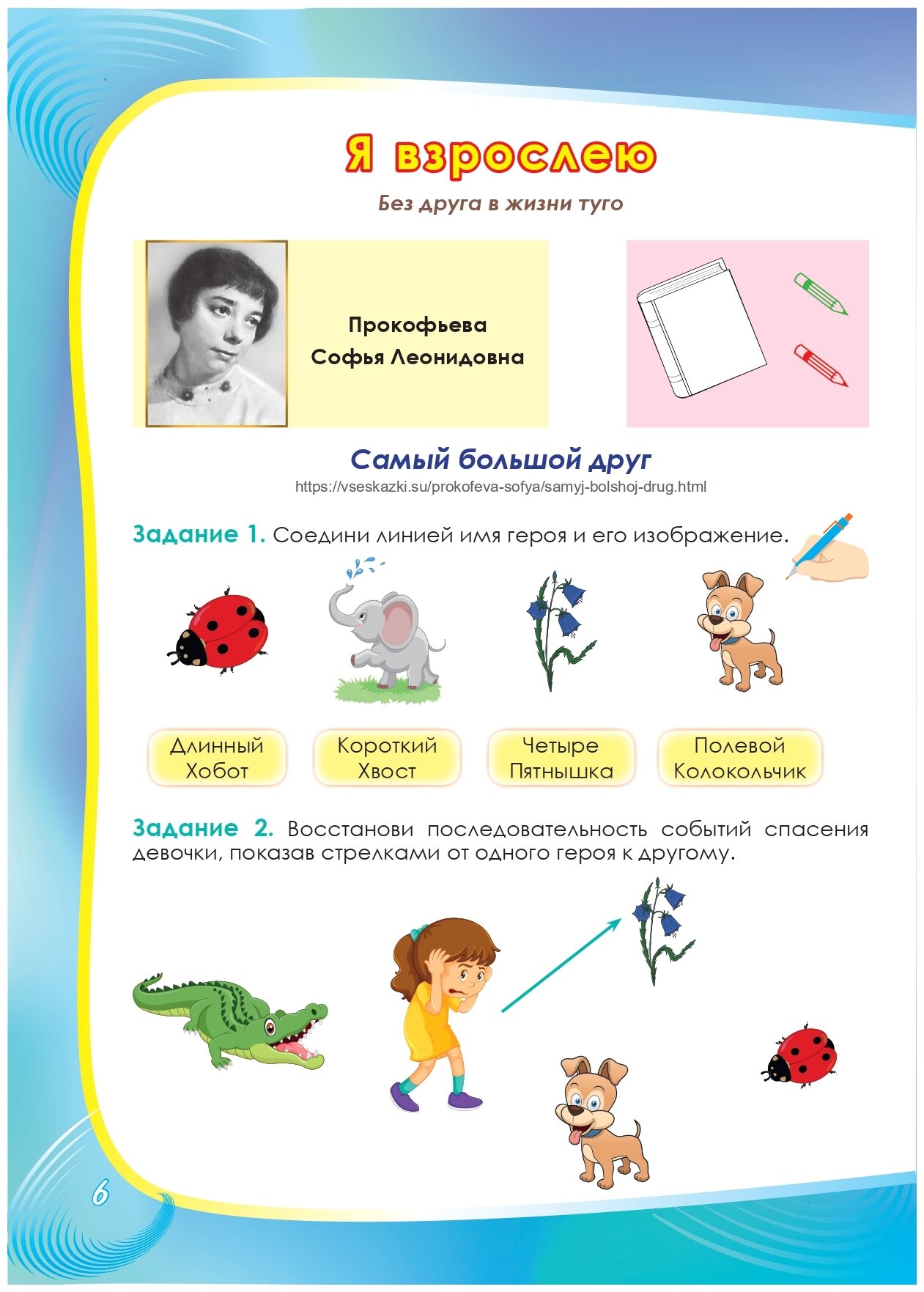 Я взрослею

Без друга в жизни туго

Прокофьева Софья Леонидовна

Самый большой друг

https://vseskazki.su/prokofeva-sofya/samyj-bolshoj-drug.html

Задание 1. Соедини линией имя героя и его изображение.

Длинный Хобот

Короткий Хвост

Четыре Пятнышка

Полевой Колокольчик

Задание 2. Восстанови последовательность событий спасения девочки, показав стрелками от одного героя к другому.

6